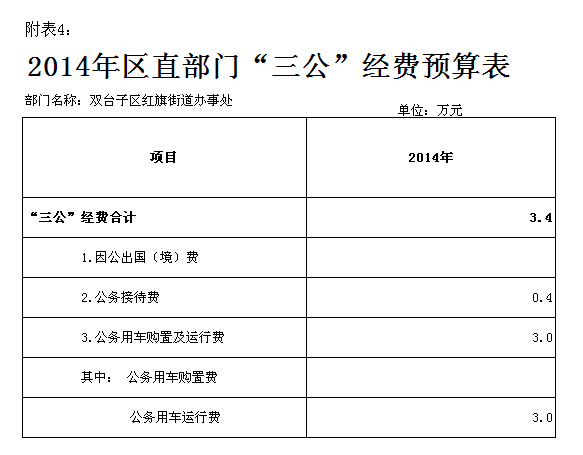 附表4：

2014年区直部门“三公”经费预算表

部门名称：双台子区红旗街道办事处

单位：万元

| 项目 | 2014年 |
|---|---|
| “三公”经费合计 | 3.4 |
| 1.因公出国（境）费 | |
| 2.公务接待费 | 0.4 |
| 3.公务用车购置及运行费 | 3.0 |
| 其中： 公务用车购置费 | |
| 公务用车运行费 | 3.0 |